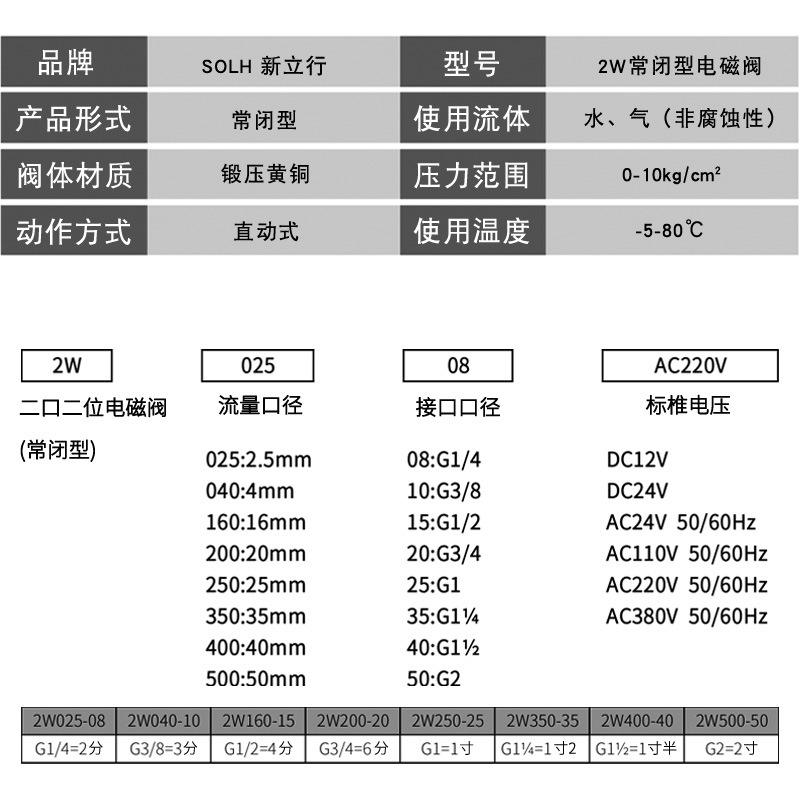 | 品牌 | SOLH 新立行 | 型号 | 2W常闭型电磁阀 |
|---|---|---|---|
| 产品形式 | 常闭型 | 使用流体 | 水、气（非腐蚀性） |
| 阀体材质 | 锻压黄铜 | 压力范围 | 0-10kg/cm² |
| 动作方式 | 直动式 | 使用温度 | -5-80℃ |

2W
二口二位电磁阀
(常闭型)

025
流量口径
025:2.5mm
040:4mm
160:16mm
200:20mm
250:25mm
350:35mm
400:40mm
500:50mm

08
接口口径
08:G1/4
10:G3/8
15:G1/2
20:G3/4
25:G1
35:G1¼
40:G1½
50:G2

AC220V
标椎电压
DC12V
DC24V
AC24V 50/60Hz
AC110V 50/60Hz
AC220V 50/60Hz
AC380V 50/60Hz

| 2W025-08 | 2W040-10 | 2W160-15 | 2W200-20 | 2W250-25 | 2W350-35 | 2W400-40 | 2W500-50 |
|---|---|---|---|---|---|---|---|
| G1/4=2分 | G3/8=3分 | G1/2=4分 | G3/4=6分 | G1=1寸 | G1¼=1寸2 | G1½=1寸半 | G2=2寸 |